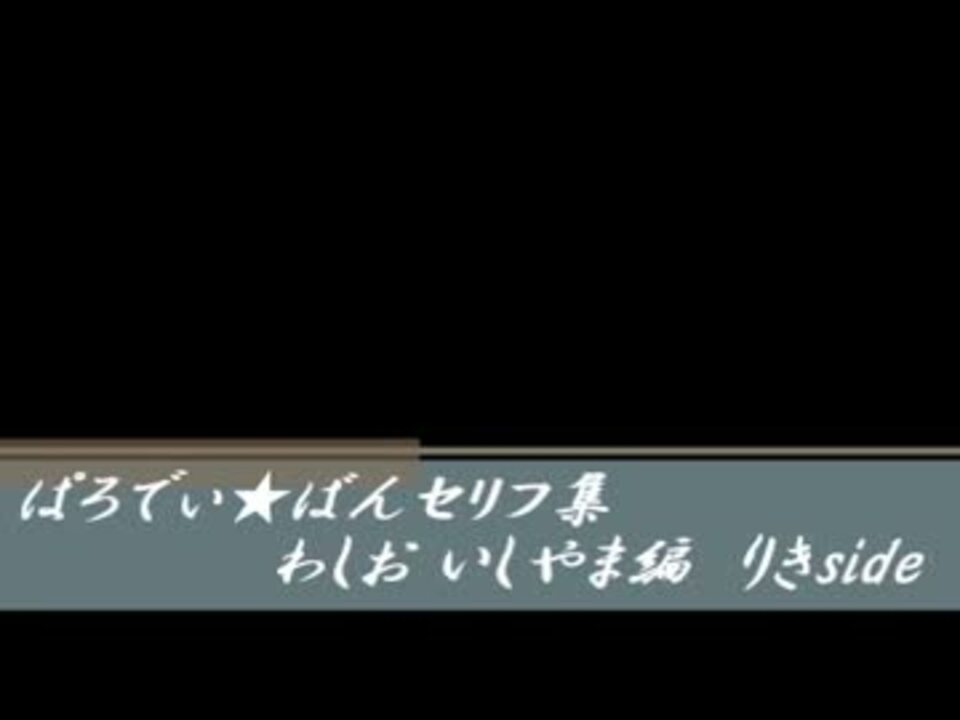 ぱろでぃ★ばん セリフ集
わしお いしやま編 りきside